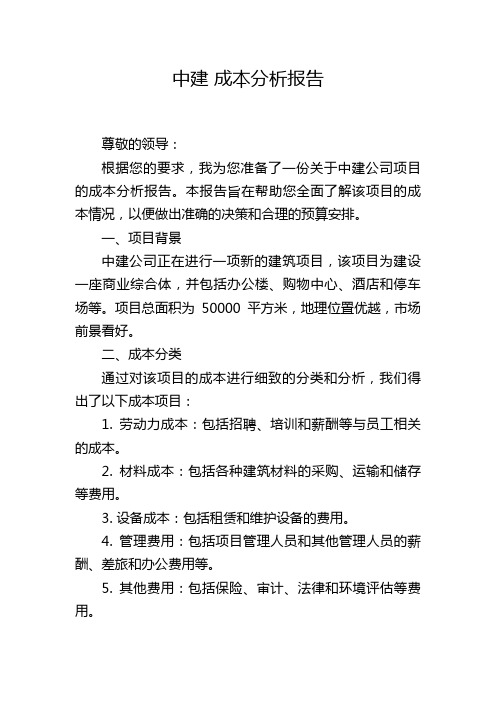 中建 成本分析报告

尊敬的领导：

根据您的要求，我为您准备了一份关于中建公司项目的成本分析报告。本报告旨在帮助您全面了解该项目的成本情况，以便做出准确的决策和合理的预算安排。

一、项目背景

中建公司正在进行一项新的建筑项目，该项目为建设一座商业综合体，并包括办公楼、购物中心、酒店和停车场等。项目总面积为 50000 平方米，地理位置优越，市场前景看好。

二、成本分类

通过对该项目的成本进行细致的分类和分析，我们得出了以下成本项目：

1. 劳动力成本：包括招聘、培训和薪酬等与员工相关的成本。

2. 材料成本：包括各种建筑材料的采购、运输和储存等费用。

3. 设备成本：包括租赁和维护设备的费用。

4. 管理费用：包括项目管理人员和其他管理人员的薪酬、差旅和办公费用等。

5. 其他费用：包括保险、审计、法律和环境评估等费用。